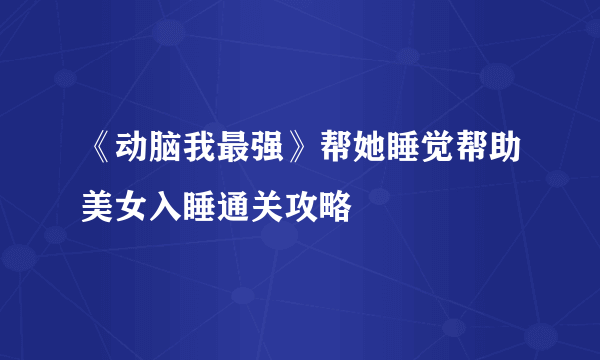 《动脑我最强》帮她睡觉帮助美女入睡通关攻略